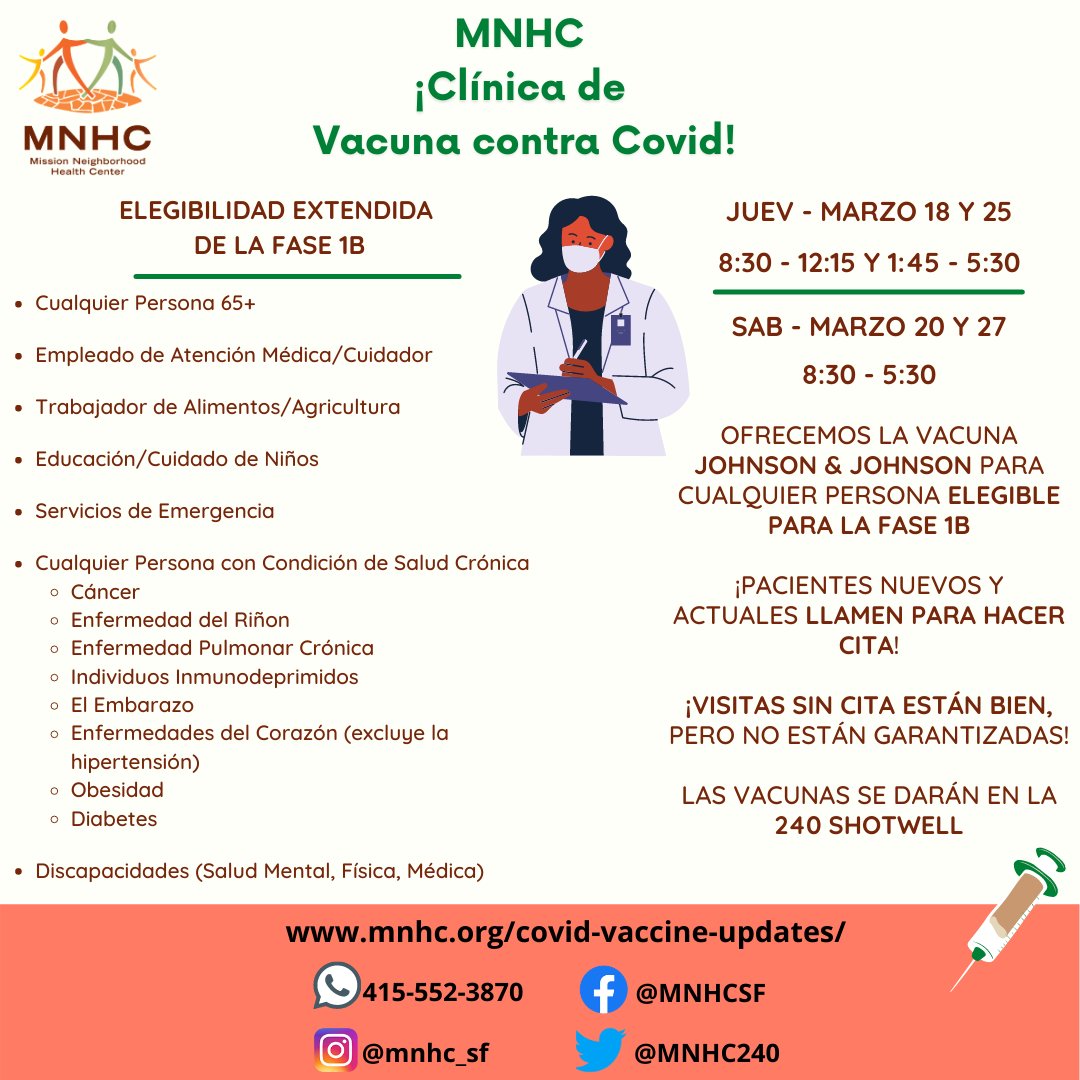 MNHC
Mission Neighborhood Health Center

MNHC
¡Clínica de
Vacuna contra Covid!

ELEGIBILIDAD EXTENDIDA DE LA FASE 1B

- Cualquier Persona 65+
- Empleado de Atención Médica/Cuidador
- Trabajador de Alimentos/Agricultura
- Educación/Cuidado de Niños
- Servicios de Emergencia
- Cualquier Persona con Condición de Salud Crónica
  - Cáncer
  - Enfermedad del Riñon
  - Enfermedad Pulmonar Crónica
  - Individuos Inmunodeprimidos
  - El Embarazo
  - Enfermedades del Corazón (excluye la hipertensión)
  - Obesidad
  - Diabetes
- Discapacidades (Salud Mental, Física, Médica)

JUEV - MARZO 18 Y 25
8:30 - 12:15 Y 1:45 - 5:30

SAB - MARZO 20 Y 27
8:30 - 5:30

OFRECEMOS LA VACUNA JOHNSON & JOHNSON PARA CUALQUIER PERSONA ELEGIBLE PARA LA FASE 1B

¡PACIENTES NUEVOS Y ACTUALES LLAMEN PARA HACER CITA!

¡VISITAS SIN CITA ESTÁN BIEN, PERO NO ESTÁN GARANTIZADAS!

LAS VACUNAS SE DARÁN EN LA 240 SHOTWELL

www.mnhc.org/covid-vaccine-updates/

415-552-3870
@MNHCSF
@mnhc_sf
@MNHC240